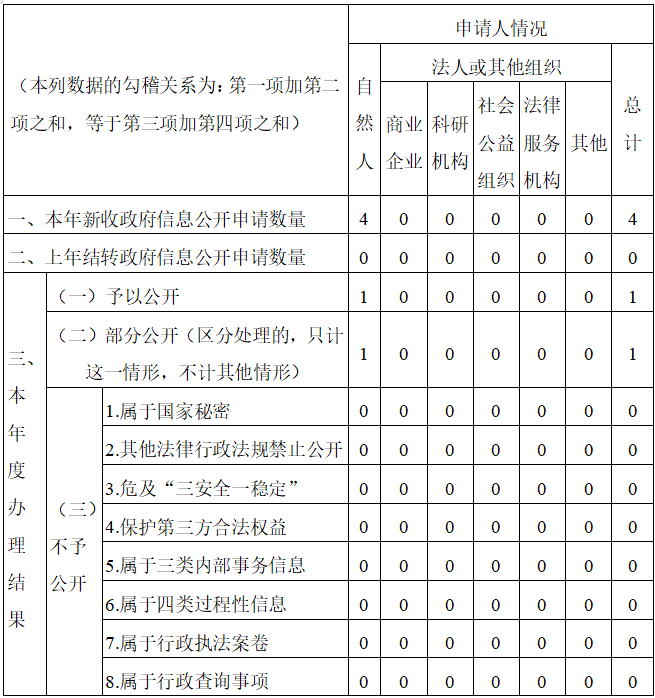 | （本列数据的勾稽关系为：第一项加第二项之和，等于第三项加第四项之和） | | | 申请人情况 | | | | | | |
|---|---|---|---|---|---|---|---|---|---|
| | | | 自然人 | 法人或其他组织 | | | | | 总计 |
| | | | | 商业企业 | 科研机构 | 社会公益组织 | 法律服务机构 | 其他 | |
| 一、本年新收政府信息公开申请数量 | | | 4 | 0 | 0 | 0 | 0 | 0 | 4 |
| 二、上年结转政府信息公开申请数量 | | | 0 | 0 | 0 | 0 | 0 | 0 | 0 |
| 三、本年度办理结果 | （一）予以公开 | | 1 | 0 | 0 | 0 | 0 | 0 | 1 |
| | （二）部分公开（区分处理的，只计这一情形，不计其他情形） | | 1 | 0 | 0 | 0 | 0 | 0 | 1 |
| | （三）不予公开 | 1.属于国家秘密 | 0 | 0 | 0 | 0 | 0 | 0 | 0 |
| | | 2.其他法律行政法规禁止公开 | 0 | 0 | 0 | 0 | 0 | 0 | 0 |
| | | 3.危及“三安全一稳定” | 0 | 0 | 0 | 0 | 0 | 0 | 0 |
| | | 4.保护第三方合法权益 | 0 | 0 | 0 | 0 | 0 | 0 | 0 |
| | | 5.属于三类内部事务信息 | 0 | 0 | 0 | 0 | 0 | 0 | 0 |
| | | 6.属于四类过程性信息 | 0 | 0 | 0 | 0 | 0 | 0 | 0 |
| | | 7.属于行政执法案卷 | 0 | 0 | 0 | 0 | 0 | 0 | 0 |
| | | 8.属于行政查询事项 | 0 | 0 | 0 | 0 | 0 | 0 | 0 |